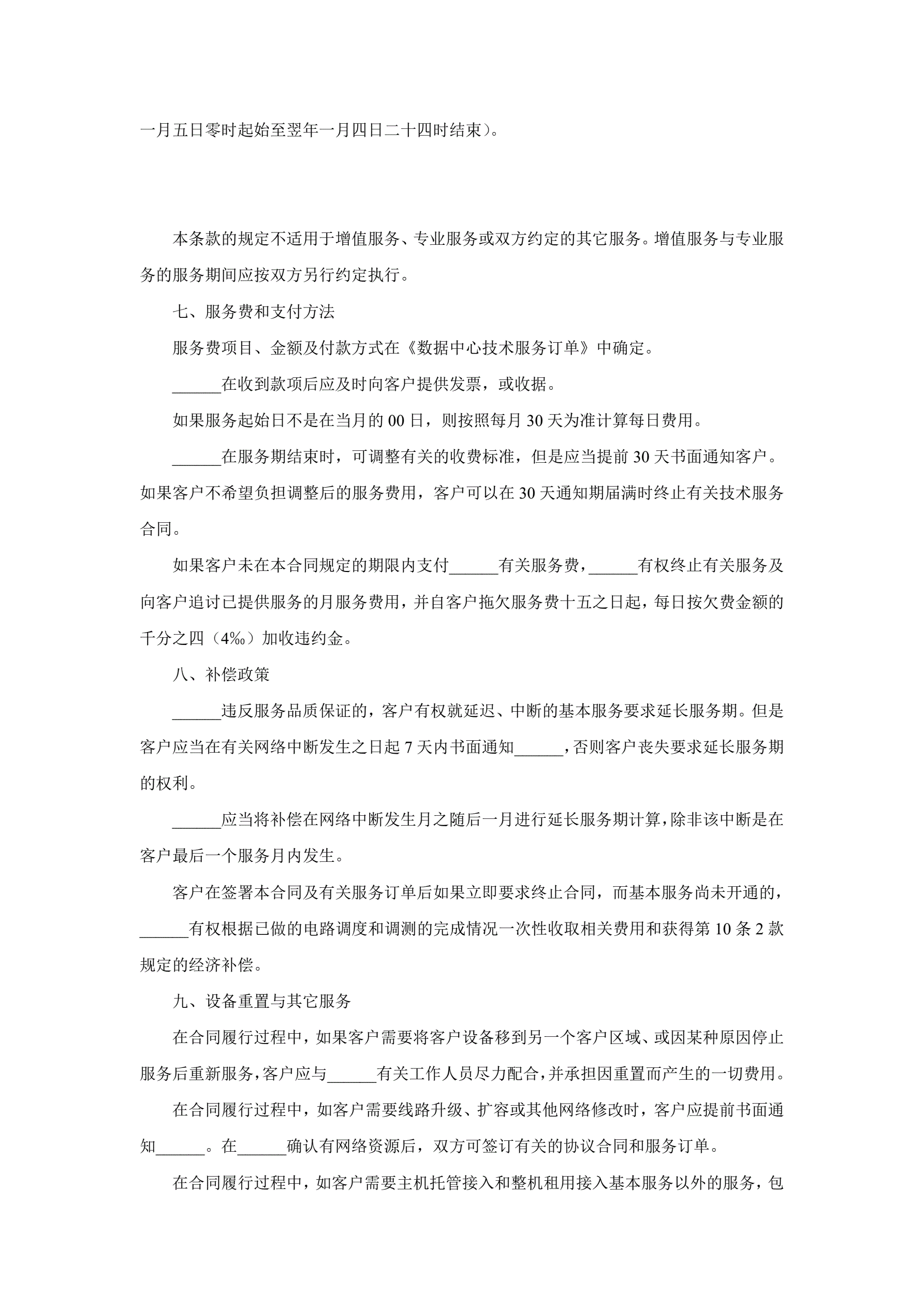 一月五日零时起始至翌年一月四日二十四时结束)。

本条款的规定不适用于增值服务、专业服务或双方约定的其它服务。增值服务与专业服务的服务期间应按双方另行约定执行。

七、服务费和支付方法

服务费项目、金额及付款方式在《数据中心技术服务订单》中确定。

______在收到款项后应及时向客户提供发票，或收据。

如果服务起始日不是在当月的 00 日，则按照每月 30 天为准计算每日费用。

______在服务期结束时，可调整有关的收费标准，但是应当提前 30 天书面通知客户。如果客户不希望负担调整后的服务费用，客户可以在 30 天通知期届满时终止有关技术服务合同。

如果客户未在本合同规定的期限内支付______有关服务费，______有权终止有关服务及向客户追讨已提供服务的月服务费用，并自客户拖欠服务费十五之日起，每日按欠费金额的千分之四（4‰）加收违约金。

八、补偿政策

______违反服务品质保证的，客户有权就延迟、中断的基本服务要求延长服务期。但是客户应当在有关网络中断发生之日起 7 天内书面通知______，否则客户丧失要求延长服务期的权利。

______应当将补偿在网络中断发生月之随后一月进行延长服务期计算，除非该中断是在客户最后一个服务月内发生。

客户在签署本合同及有关服务订单后如果立即要求终止合同，而基本服务尚未开通的，______有权根据已做的电路调度和调测的完成情况一次性收取相关费用和获得第 10 条 2 款规定的经济补偿。

九、设备重置与其它服务

在合同履行过程中，如果客户需要将客户设备移到另一个客户区域、或因某种原因停止服务后重新服务，客户应与______有关工作人员尽力配合，并承担因重置而产生的一切费用。

在合同履行过程中，如客户需要线路升级、扩容或其他网络修改时，客户应提前书面通知______。在______确认有网络资源后，双方可签订有关的协议合同和服务订单。

在合同履行过程中，如客户需要主机托管接入和整机租用接入基本服务以外的服务，包